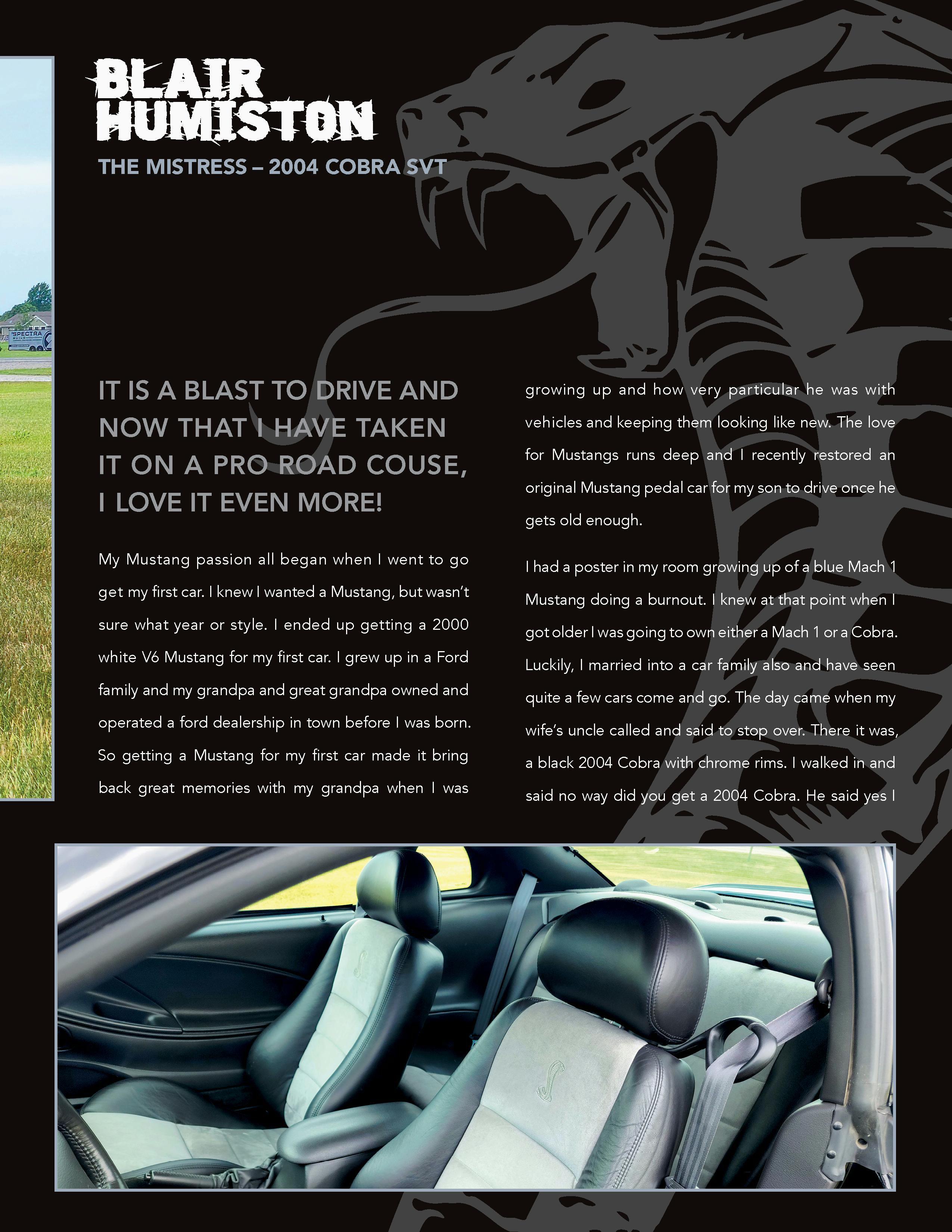 BLAIR HUMISTON

THE MISTRESS – 2004 COBRA SVT

SPECTRA

IT IS A BLAST TO DRIVE AND NOW THAT I HAVE TAKEN IT ON A PRO ROAD COUSE, I LOVE IT EVEN MORE!

My Mustang passion all began when I went to go get my first car. I knew I wanted a Mustang, but wasn't sure what year or style. I ended up getting a 2000 white V6 Mustang for my first car. I grew up in a Ford family and my grandpa and great grandpa owned and operated a ford dealership in town before I was born. So getting a Mustang for my first car made it bring back great memories with my grandpa when I was growing up and how very particular he was with vehicles and keeping them looking like new. The love for Mustangs runs deep and I recently restored an original Mustang pedal car for my son to drive once he gets old enough.

I had a poster in my room growing up of a blue Mach 1 Mustang doing a burnout. I knew at that point when I got older I was going to own either a Mach 1 or a Cobra. Luckily, I married into a car family also and have seen quite a few cars come and go. The day came when my wife's uncle called and said to stop over. There it was, a black 2004 Cobra with chrome rims. I walked in and said no way did you get a 2004 Cobra. He said yes I